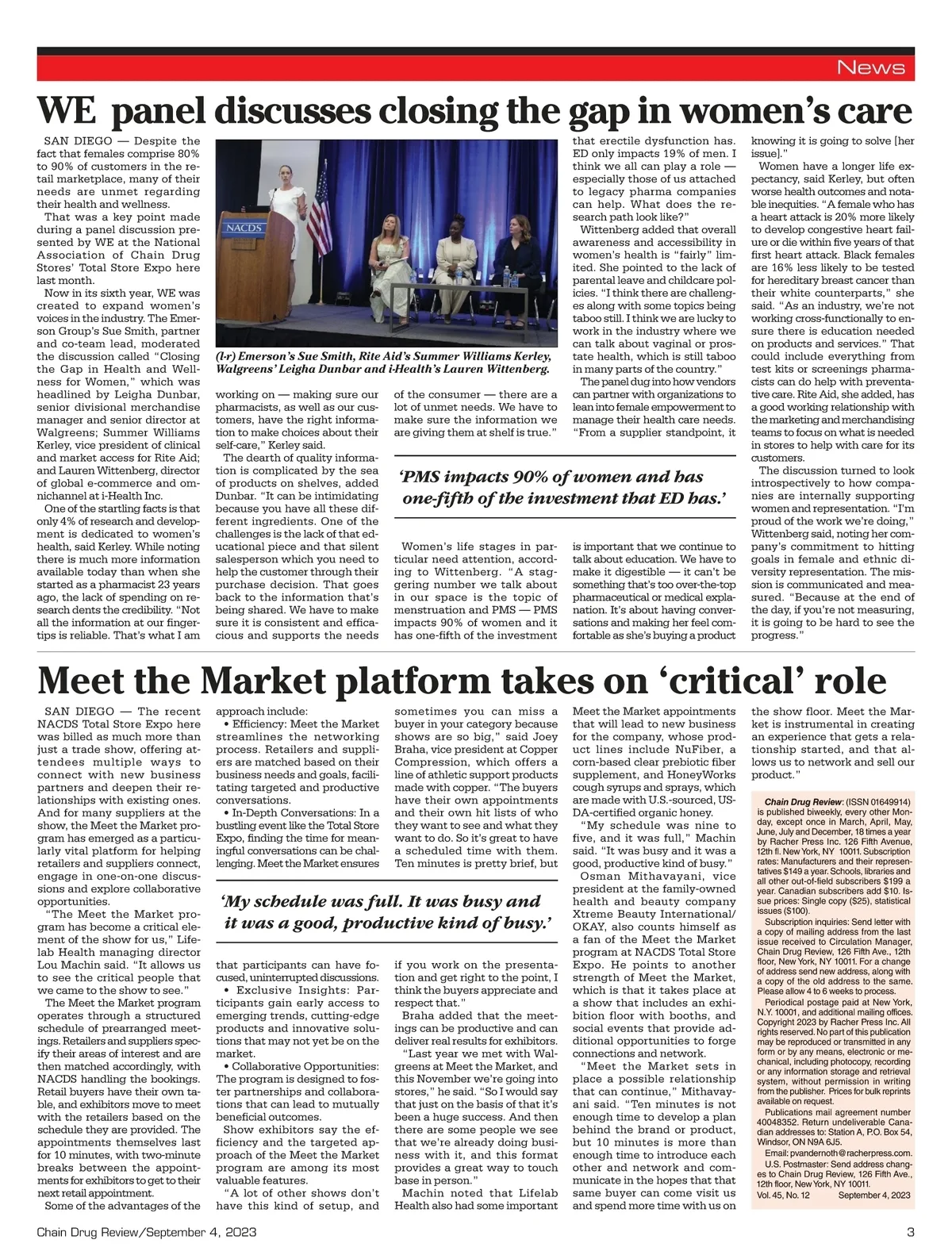 News

WE panel discusses closing the gap in women's care

SAN DIEGO — Despite the fact that females comprise 80% to 90% of customers in the retail marketplace, many of their needs are unmet regarding their health and wellness.

That was a key point made during a panel discussion presented by WE at the National Association of Chain Drug Stores' Total Store Expo here last month.

Now in its sixth year, WE was created to expand women's voices in the industry. The Emerson Group's Sue Smith, partner and co-team lead, moderated the discussion called "Closing the Gap in Health and Wellness for Women," which was headlined by Leigha Dunbar, senior divisional merchandise manager and senior director at Walgreens; Summer Williams Kerley, vice president of clinical and market access for Rite Aid; and Lauren Wittenberg, director of global e-commerce and omnichannel at i-Health Inc.

One of the startling facts is that only 4% of research and development is dedicated to women's health, said Kerley. While noting there is much more information available today than when she started as a pharmacist 23 years ago, the lack of spending on research dents the credibility. "Not all the information at our fingertips is reliable. That's what I am working on — making sure our pharmacists, as well as our customers, have the right information to make choices about their self-care," Kerley said.

The dearth of quality information is complicated by the sea of products on shelves, added Dunbar. "It can be intimidating because you have all these different ingredients. One of the challenges is the lack of that educational piece and that silent salesperson which you need to help the customer through their purchase decision. That goes back to the information that's being shared. We have to make sure it is consistent and efficacious and supports the needs of the consumer — there are a lot of unmet needs. We have to make sure the information we are giving them at shelf is true."

NACDS

(l-r) Emerson's Sue Smith, Rite Aid's Summer Williams Kerley, Walgreens' Leigha Dunbar and i-Health's Lauren Wittenberg.

'PMS impacts 90% of women and has one-fifth of the investment that ED has.'

Women's life stages in particular need attention, according to Wittenberg. "A staggering number we talk about in our space is the topic of menstruation and PMS — PMS impacts 90% of women and it has one-fifth of the investment that erectile dysfunction has. ED only impacts 19% of men. I think we all can play a role — especially those of us attached to legacy pharma companies can help. What does the research path look like?"

Wittenberg added that overall awareness and accessibility in women's health is "fairly" limited. She pointed to the lack of parental leave and childcare policies. "I think there are challenges along with some topics being taboo still. I think we are lucky to work in the industry where we can talk about vaginal or prostate health, which is still taboo in many parts of the country."

The panel dug into how vendors can partner with organizations to lean into female empowerment to manage their health care needs. "From a supplier standpoint, it is important that we continue to talk about education. We have to make it digestible — it can't be something that's too over-the-top pharmaceutical or medical explanation. It's about having conversations and making her feel comfortable as she's buying a product knowing it is going to solve [her issue]."

Women have a longer life expectancy, said Kerley, but often worse health outcomes and notable inequities. "A female who has a heart attack is 20% more likely to develop congestive heart failure or die within five years of that first heart attack. Black females are 16% less likely to be tested for hereditary breast cancer than their white counterparts," she said. "As an industry, we're not working cross-functionally to ensure there is education needed on products and services." That could include everything from test kits or screenings pharmacists can do help with preventative care. Rite Aid, she added, has a good working relationship with the marketing and merchandising teams to focus on what is needed in stores to help with care for its customers.

The discussion turned to look introspectively to how companies are internally supporting women and representation. "I'm proud of the work we're doing," Wittenberg said, noting her company's commitment to hitting goals in female and ethnic diversity representation. The mission is communicated and measured. "Because at the end of the day, if you're not measuring, it is going to be hard to see the progress."

Meet the Market platform takes on 'critical' role

SAN DIEGO — The recent NACDS Total Store Expo here was billed as much more than just a trade show, offering attendees multiple ways to connect with new business partners and deepen their relationships with existing ones. And for many suppliers at the show, the Meet the Market program has emerged as a particularly vital platform for helping retailers and suppliers connect, engage in one-on-one discussions and explore collaborative opportunities.

"The Meet the Market program has become a critical element of the show for us," Lifelab Health managing director Lou Machin said. "It allows us to see the critical people that we came to the show to see."

The Meet the Market program operates through a structured schedule of prearranged meetings. Retailers and suppliers specify their areas of interest and are then matched accordingly, with NACDS handling the bookings. Retail buyers have their own table, and exhibitors move to meet with the retailers based on the schedule they are provided. The appointments themselves last for 10 minutes, with two-minute breaks between the appointments for exhibitors to get to their next retail appointment.

Some of the advantages of the approach include:

• Efficiency: Meet the Market streamlines the networking process. Retailers and suppliers are matched based on their business needs and goals, facilitating targeted and productive conversations.

• In-Depth Conversations: In a bustling event like the Total Store Expo, finding the time for meaningful conversations can be challenging. Meet the Market ensures that participants can have focused, uninterrupted discussions.

• Exclusive Insights: Participants gain early access to emerging trends, cutting-edge products and innovative solutions that may not yet be on the market.

• Collaborative Opportunities: The program is designed to foster partnerships and collaborations that can lead to mutually beneficial outcomes.

Show exhibitors say the efficiency and the targeted approach of the Meet the Market program are among its most valuable features.

"A lot of other shows don't have this kind of setup, and sometimes you can miss a buyer in your category because shows are so big," said Joey Braha, vice president at Copper Compression, which offers a line of athletic support products made with copper. "The buyers have their own appointments and their own hit lists of who they want to see and what they want to do. So it's great to have a scheduled time with them. Ten minutes is pretty brief, but if you work on the presentation and get right to the point, I think the buyers appreciate and respect that."

'My schedule was full. It was busy and it was a good, productive kind of busy.'

Braha added that the meetings can be productive and can deliver real results for exhibitors.

"Last year we met with Walgreens at Meet the Market, and this November we're going into stores," he said. "So I would say that just on the basis of that it's been a huge success. And then there are some people we see that we're already doing business with it, and this format provides a great way to touch base in person."

Machin noted that Lifelab Health also had some important Meet the Market appointments that will lead to new business for the company, whose product lines include NuFiber, a corn-based clear prebiotic fiber supplement, and HoneyWorks cough syrups and sprays, which are made with U.S.-sourced, USDA-certified organic honey.

"My schedule was nine to five, and it was full," Machin said. "It was busy and it was a good, productive kind of busy."

Osman Mithavayani, vice president at the family-owned health and beauty company Xtreme Beauty International/OKAY, also counts himself as a fan of the Meet the Market program at NACDS Total Store Expo. He points to another strength of Meet the Market, which is that it takes place at a show that includes an exhibition floor with booths, and social events that provide additional opportunities to forge connections and network.

"Meet the Market sets in place a possible relationship that can continue," Mithavayani said. "Ten minutes is not enough time to develop a plan behind the brand or product, but 10 minutes is more than enough time to introduce each other and network and communicate in the hopes that that same buyer can come visit us and spend more time with us on the show floor. Meet the Market is instrumental in creating an experience that gets a relationship started, and that allows us to network and sell our product."

Chain Drug Review: (ISSN 01649914) is published biweekly, every other Monday, except once in March, April, May, June, July and December, 18 times a year by Racher Press Inc. 126 Fifth Avenue, 12th fl. New York, NY 10011. Subscription rates: Manufacturers and their representatives $149 a year. Schools, libraries and all other out-of-field subscribers $199 a year. Canadian subscribers add $10. Issue prices: Single copy ($25), statistical issues ($100).

Subscription inquiries: Send letter with a copy of mailing address from the last issue received to Circulation Manager, Chain Drug Review, 126 Fifth Ave., 12th floor, New York, NY 10011. For a change of address send new address, along with a copy of the old address to the same. Please allow 4 to 6 weeks to process.

Periodical postage paid at New York, N.Y. 10001, and additional mailing offices. Copyright 2023 by Racher Press Inc. All rights reserved. No part of this publication may be reproduced or transmitted in any form or by any means, electronic or mechanical, including photocopy, recording or any information storage and retrieval system, without permission in writing from the publisher. Prices for bulk reprints available on request.

Publications mail agreement number 40048352. Return undeliverable Canadian addresses to: Station A, P.O. Box 54, Windsor, ON N9A 6J5.

Email: pvandernoth@racherpress.com.

U.S. Postmaster: Send address changes to Chain Drug Review, 126 Fifth Ave., 12th floor, New York, NY 10011.

Vol. 45, No. 12 September 4, 2023

Chain Drug Review/September 4, 2023 3